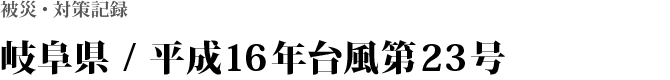 被災・対策記録

岐阜県 / 平成16年台風第23号